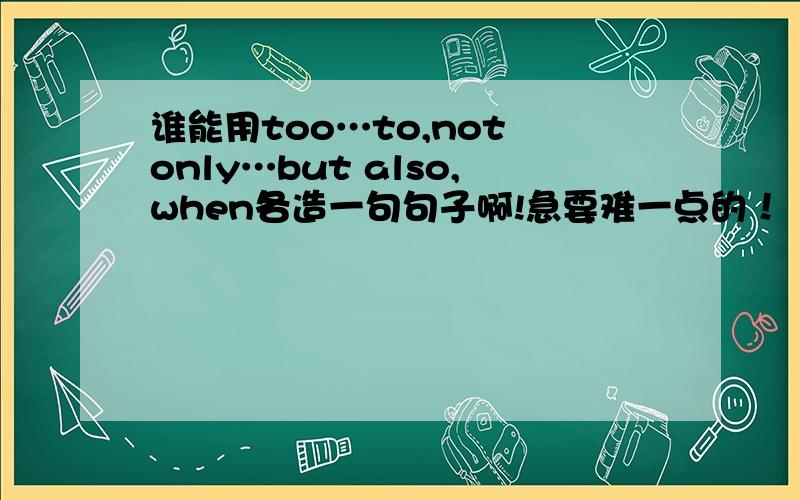 谁能用too…to,not only…but also, when各造一句句子啊!急要难一点的！